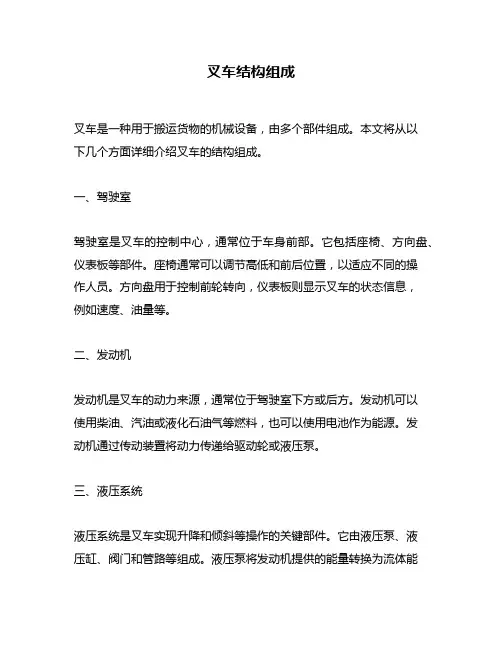 叉车结构组成

叉车是一种用于搬运货物的机械设备，由多个部件组成。本文将从以下几个方面详细介绍叉车的结构组成。

一、驾驶室

驾驶室是叉车的控制中心，通常位于车身前部。它包括座椅、方向盘、仪表板等部件。座椅通常可以调节高低和前后位置，以适应不同的操作人员。方向盘用于控制前轮转向，仪表板则显示叉车的状态信息，例如速度、油量等。

二、发动机

发动机是叉车的动力来源，通常位于驾驶室下方或后方。发动机可以使用柴油、汽油或液化石油气等燃料，也可以使用电池作为能源。发动机通过传动装置将动力传递给驱动轮或液压泵。

三、液压系统

液压系统是叉车实现升降和倾斜等操作的关键部件。它由液压泵、液压缸、阀门和管路等组成。液压泵将发动机提供的能量转换为流体能